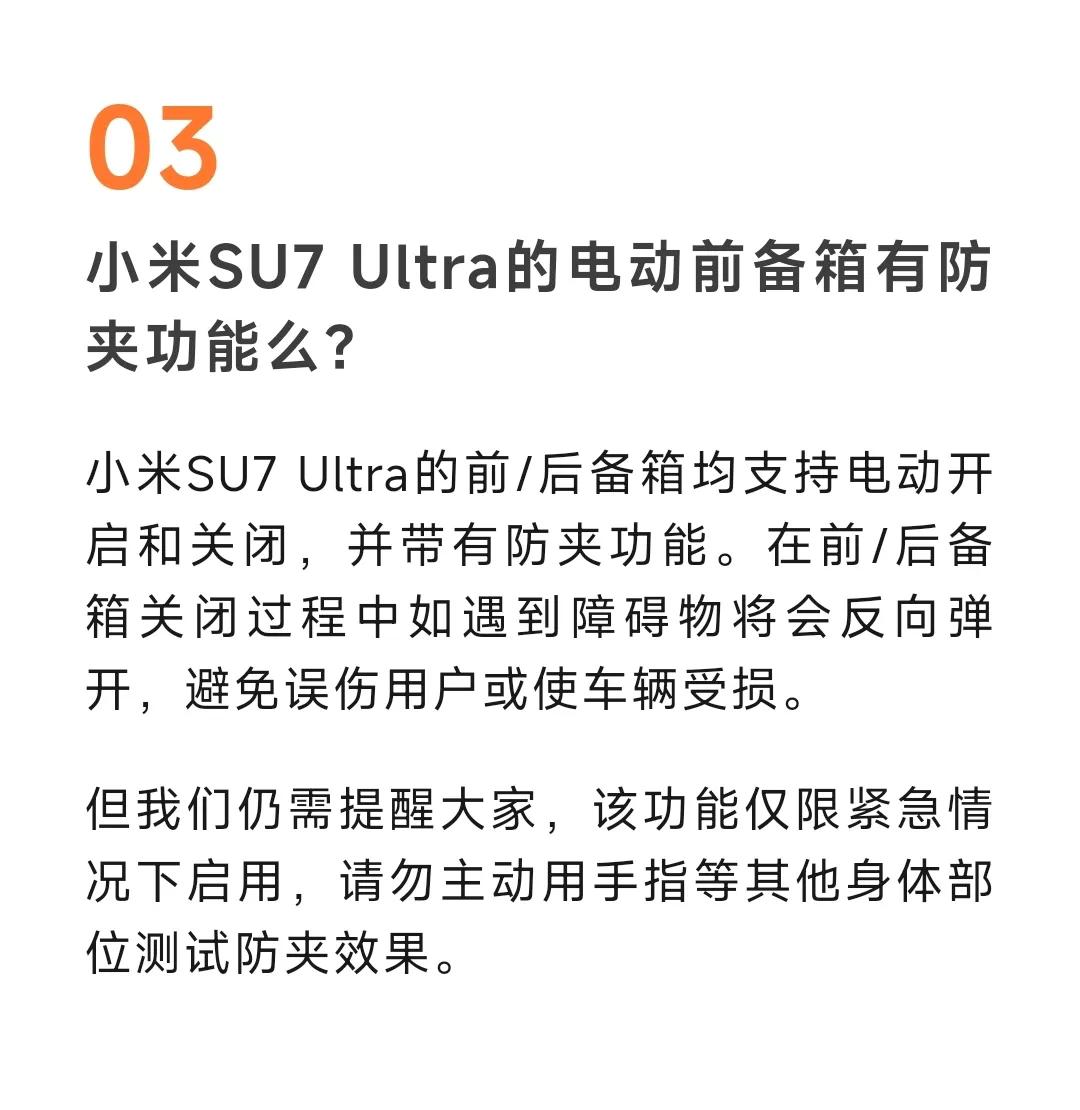 03

小米SU7 Ultra的电动前备箱有防夹功能么?

小米SU7 Ultra的前/后备箱均支持电动开启和关闭，并带有防夹功能。在前/后备箱关闭过程中如遇到障碍物将会反向弹开，避免误伤用户或使车辆受损。

但我们仍需提醒大家，该功能仅限紧急情况下启用，请勿主动用手指等其他身体部位测试防夹效果。